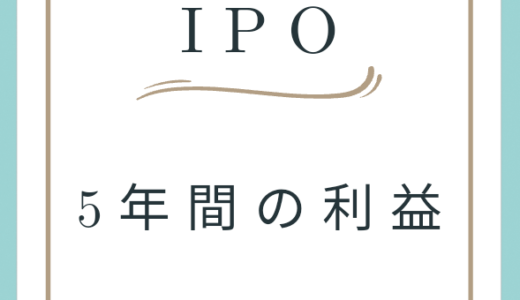 IPO

5年間の利益